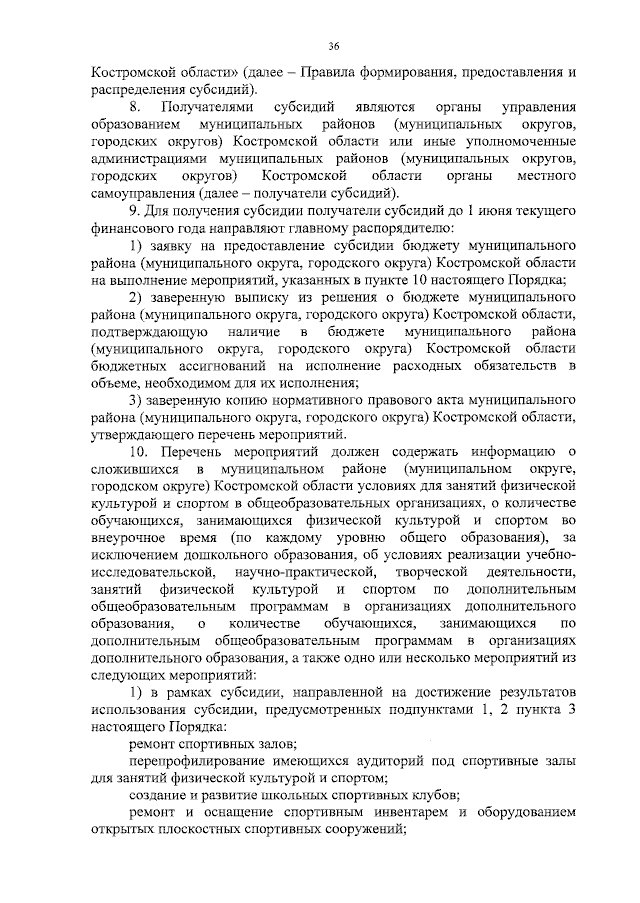 36

Костромской области» (далее – Правила формирования, предоставления и распределения субсидий).

8. Получателями субсидий являются органы управления образованием муниципальных районов (муниципальных округов, городских округов) Костромской области или иные уполномоченные администрациями муниципальных районов (муниципальных округов, городских округов) Костромской области органы местного самоуправления (далее – получатели субсидий).

9. Для получения субсидии получатели субсидий до 1 июня текущего финансового года направляют главному распорядителю:

1) заявку на предоставление субсидии бюджету муниципального района (муниципального округа, городского округа) Костромской области на выполнение мероприятий, указанных в пункте 10 настоящего Порядка;

2) заверенную выписку из решения о бюджете муниципального района (муниципального округа, городского округа) Костромской области, подтверждающую наличие в бюджете муниципального района (муниципального округа, городского округа) Костромской области бюджетных ассигнований на исполнение расходных обязательств в объеме, необходимом для их исполнения;

3) заверенную копию нормативного правового акта муниципального района (муниципального округа, городского округа) Костромской области, утверждающего перечень мероприятий.

10. Перечень мероприятий должен содержать информацию о сложившихся в муниципальном районе (муниципальном округе, городском округе) Костромской области условиях для занятий физической культурой и спортом в общеобразовательных организациях, о количестве обучающихся, занимающихся физической культурой и спортом во внеурочное время (по каждому уровню общего образования), за исключением дошкольного образования, об условиях реализации учебно-исследовательской, научно-практической, творческой деятельности, занятий физической культурой и спортом по дополнительным общеобразовательным программам в организациях дополнительного образования, о количестве обучающихся, занимающихся по дополнительным общеобразовательным программам в организациях дополнительного образования, а также одно или несколько мероприятий из следующих мероприятий:

1) в рамках субсидии, направленной на достижение результатов использования субсидии, предусмотренных подпунктами 1, 2 пункта 3 настоящего Порядка:

ремонт спортивных залов;

перепрофилирование имеющихся аудиторий под спортивные залы для занятий физической культурой и спортом;

создание и развитие школьных спортивных клубов;

ремонт и оснащение спортивным инвентарем и оборудованием открытых плоскостных спортивных сооружений;